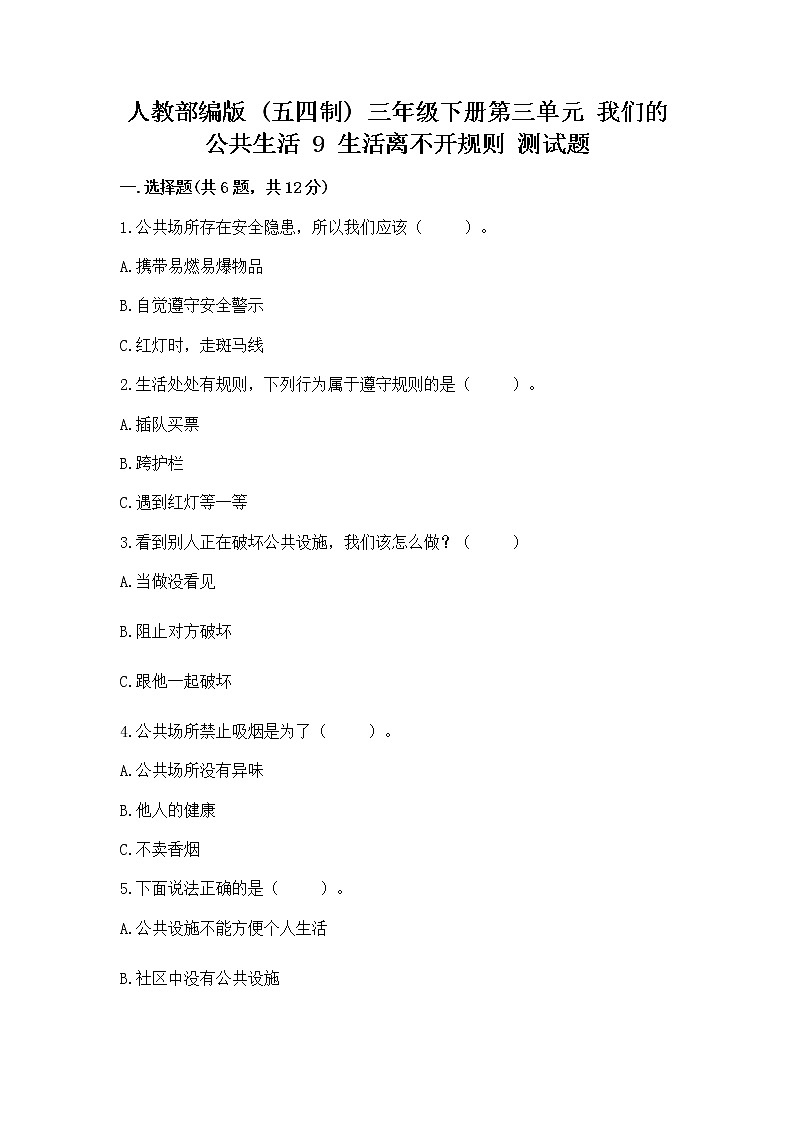 人教部编版（五四制）三年级下册第三单元 我们的公共生活 9 生活离不开规则 测试题

一.选择题(共6题，共12分)

1.公共场所存在安全隐患，所以我们应该（　　）。

A.携带易燃易爆物品

B.自觉遵守安全警示

C.红灯时，走斑马线

2.生活处处有规则，下列行为属于遵守规则的是（　　）。

A.插队买票

B.跨护栏

C.遇到红灯等一等

3.看到别人正在破坏公共设施，我们该怎么做？（　　）

A.当做没看见

B.阻止对方破坏

C.跟他一起破坏

4.公共场所禁止吸烟是为了（　　）。

A.公共场所没有异味

B.他人的健康

C.不卖香烟

5.下面说法正确的是（　　）。

A.公共设施不能方便个人生活

B.社区中没有公共设施